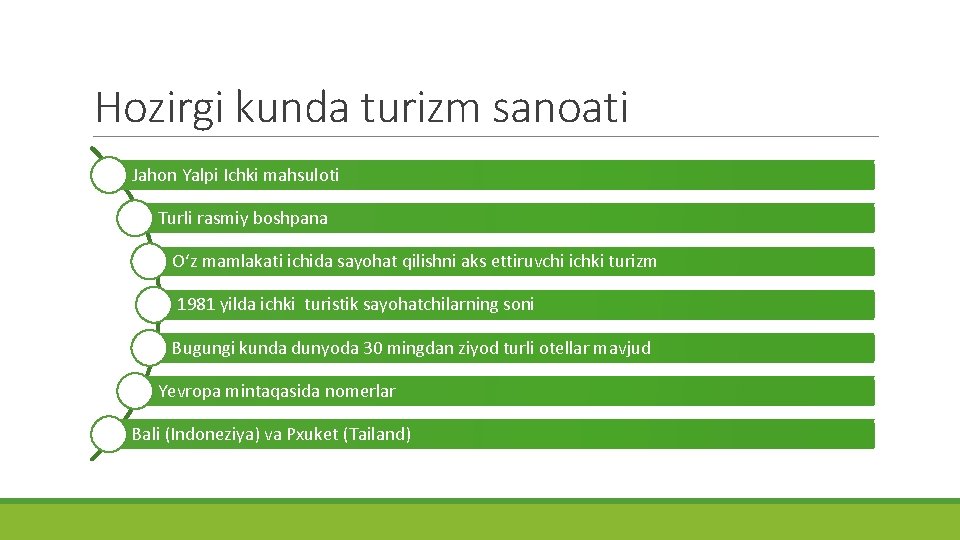 Hozirgi kunda turizm sanoati

Jahon Yalpi Ichki mahsuloti

Turli rasmiy boshpana

O‘z mamlakati ichida sayohat qilishni aks ettiruvchi ichki turizm

1981 yilda ichki turistik sayohatchilarning soni

Bugungi kunda dunyoda 30 mingdan ziyod turli otellar mavjud

Yevropa mintaqasida nomerlar

Bali (Indoneziya) va Pxuket (Tailand)